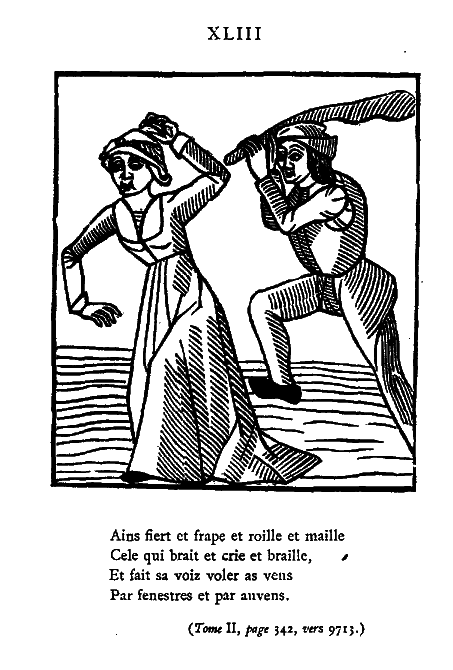 XLIII

Ains fiert et frape et roille et maille
Cele qui brait et crie et braille,
Et fait sa voiz voler as vens
Par fenestres et par auvens.

(Tome II, page 342, vers 9713.)